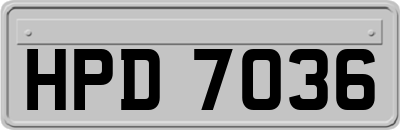 HPD 7036